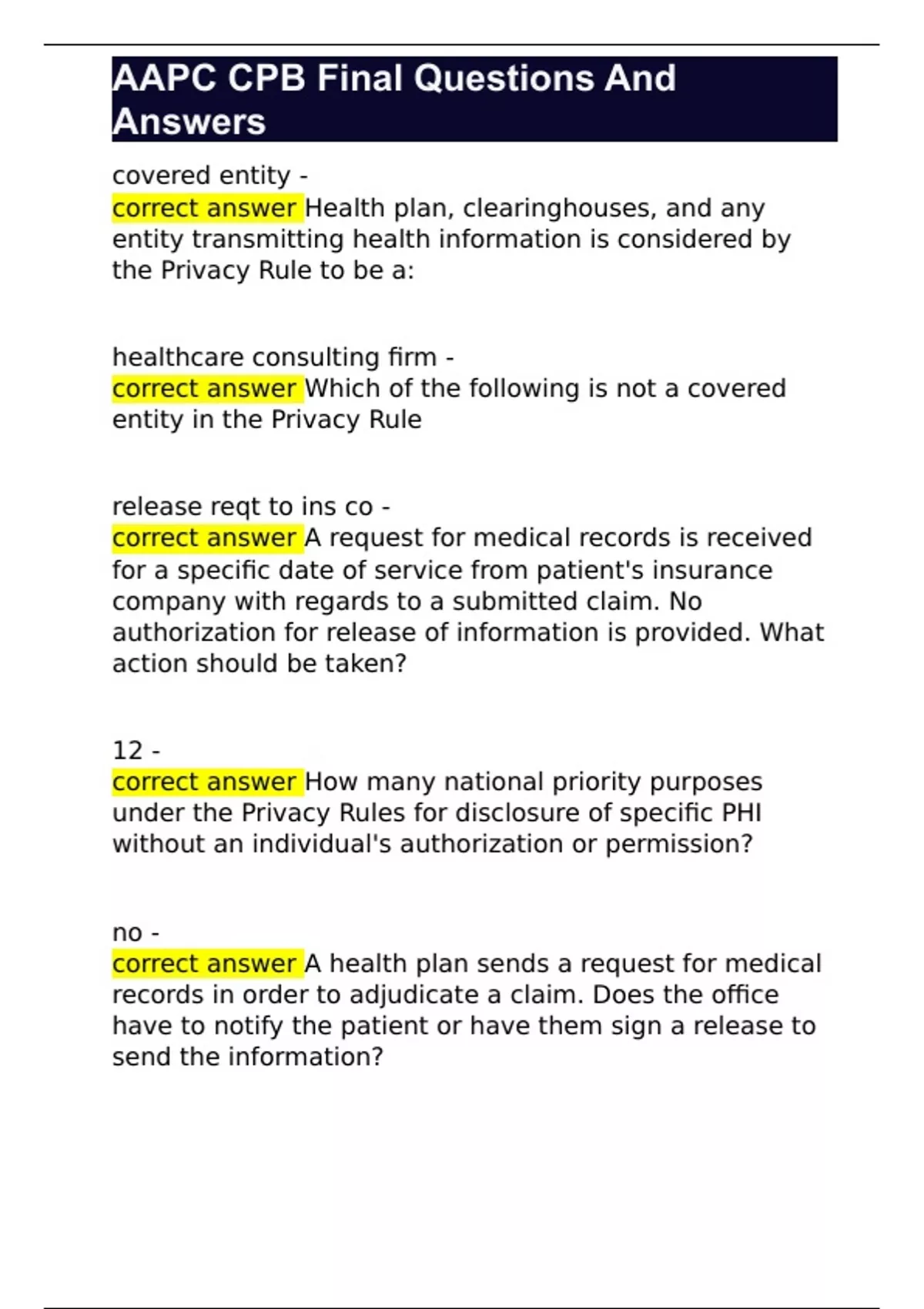 AAPC CPB Final Questions And Answers

covered entity -
correct answer Health plan, clearinghouses, and any entity transmitting health information is considered by the Privacy Rule to be a:

healthcare consulting firm -
correct answer Which of the following is not a covered entity in the Privacy Rule

release reqt to ins co -
correct answer A request for medical records is received for a specific date of service from patient's insurance company with regards to a submitted claim. No authorization for release of information is provided. What action should be taken?

12 -
correct answer How many national priority purposes under the Privacy Rules for disclosure of specific PHI without an individual's authorization or permission?

no -
correct answer A health plan sends a request for medical records in order to adjudicate a claim. Does the office have to notify the patient or have them sign a release to send the information?